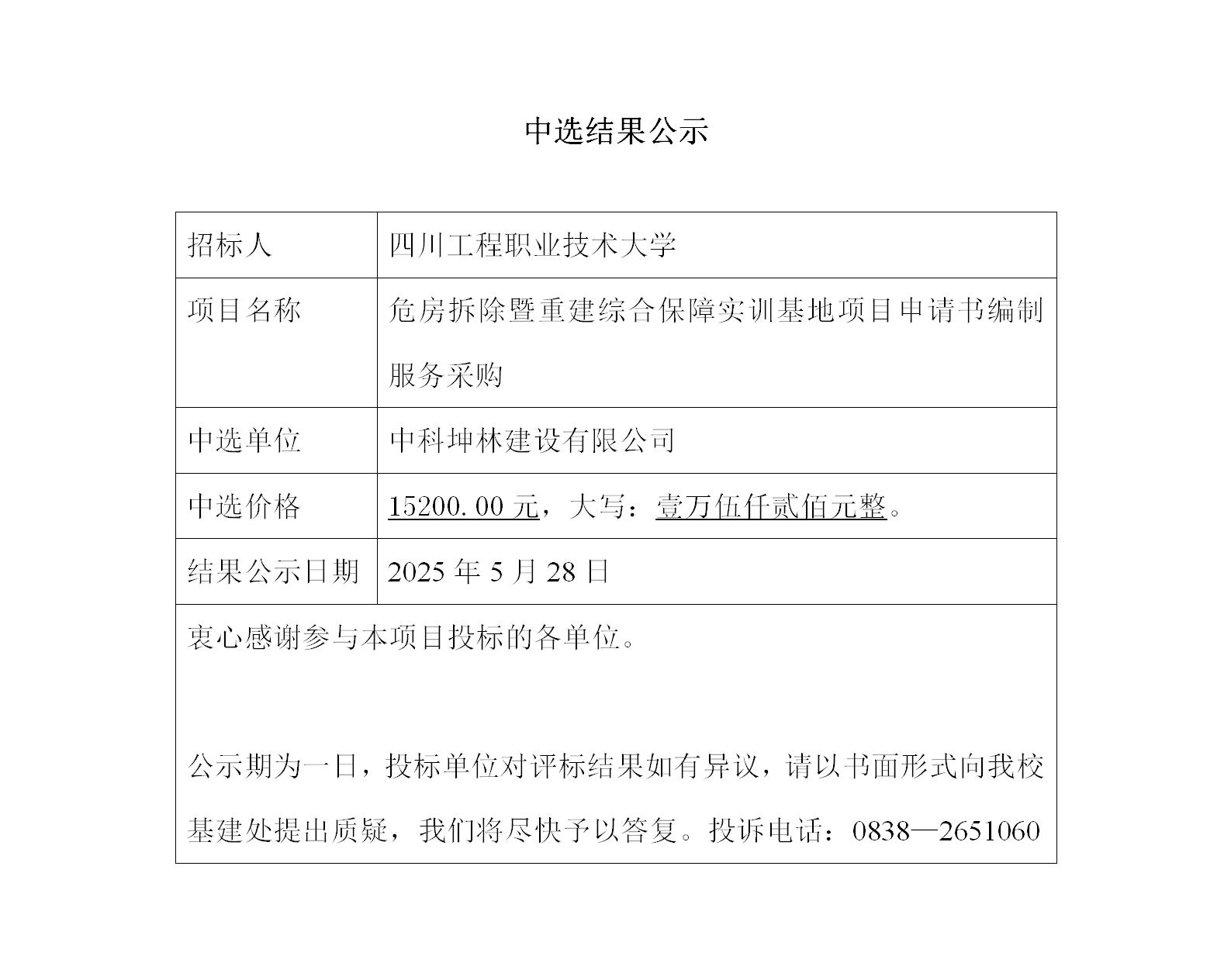 中选结果公示

| 招标人 | 四川工程职业技术大学 |
|---|---|
| 项目名称 | 危房拆除暨重建综合保障实训基地项目申请书编制服务采购 |
| 中选单位 | 中科坤林建设有限公司 |
| 中选价格 | 15200.00 元，大写：壹万伍仟贰佰元整。 |
| 结果公示日期 | 2025 年 5 月 28 日 |

衷心感谢参与本项目投标的各单位。

公示期为一日，投标单位对评标结果如有异议，请以书面形式向我校基建处提出质疑，我们将尽快予以答复。投诉电话：0838—2651060